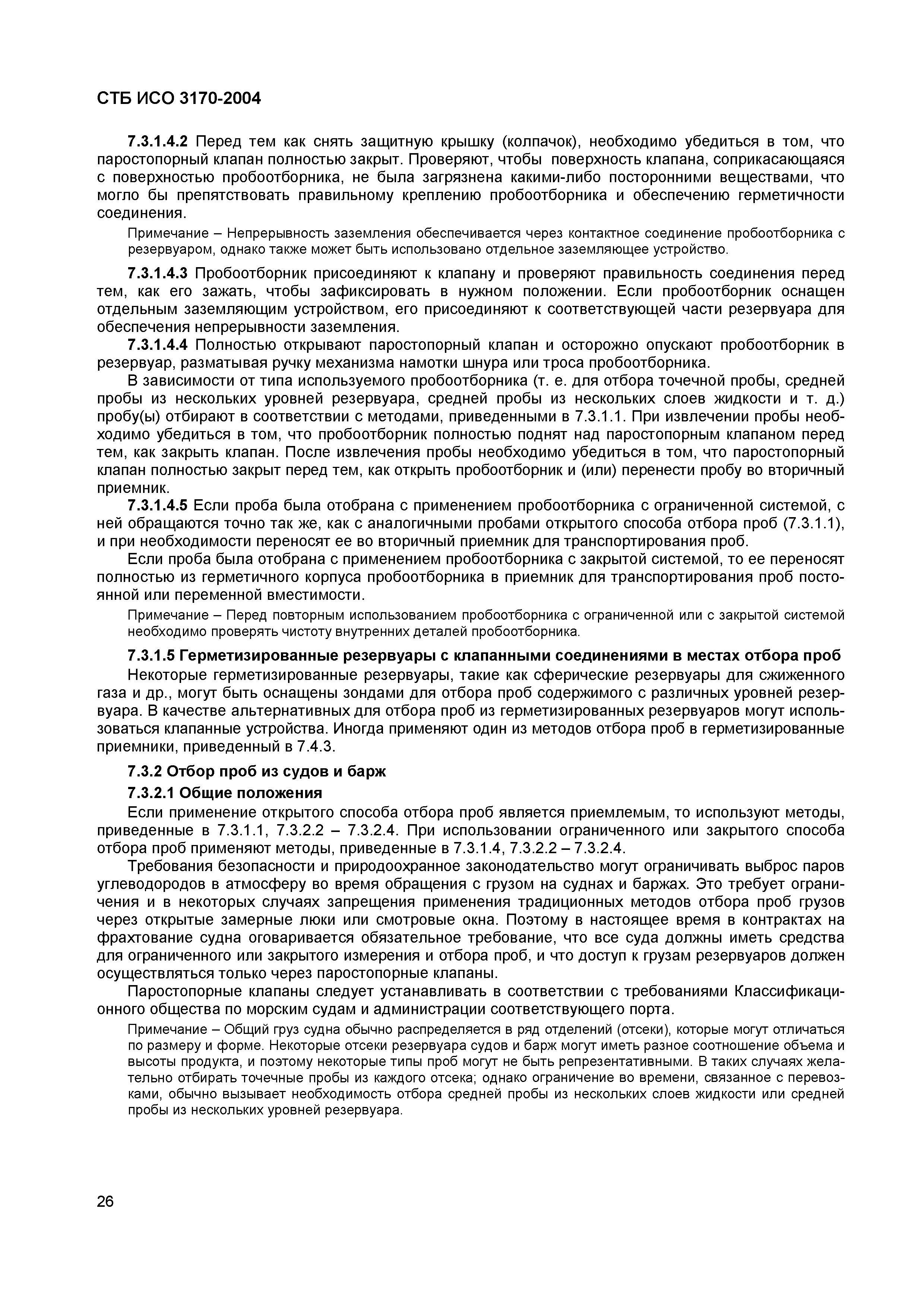 СТБ ИСО 3170-2004

7.3.1.4.2 Перед тем как снять защитную крышку (колпачок), необходимо убедиться в том, что паростопорный клапан полностью закрыт. Проверяют, чтобы поверхность клапана, соприкасающаяся с поверхностью пробоотборника, не была загрязнена какими-либо посторонними веществами, что могло бы препятствовать правильному креплению пробоотборника и обеспечению герметичности соединения.

Примечание – Непрерывность заземления обеспечивается через контактное соединение пробоотборника с резервуаром, однако также может быть использовано отдельное заземляющее устройство.

7.3.1.4.3 Пробоотборник присоединяют к клапану и проверяют правильность соединения перед тем, как его зажать, чтобы зафиксировать в нужном положении. Если пробоотборник оснащен отдельным заземляющим устройством, его присоединяют к соответствующей части резервуара для обеспечения непрерывности заземления.

7.3.1.4.4 Полностью открывают паростопорный клапан и осторожно опускают пробоотборник в резервуар, разматывая ручку механизма намотки шнура или троса пробоотборника.

В зависимости от типа используемого пробоотборника (т. е. для отбора точечной пробы, средней пробы из нескольких уровней резервуара, средней пробы из нескольких слоев жидкости и т. д.) пробу(ы) отбирают в соответствии с методами, приведенными в 7.3.1.1. При извлечении пробы необходимо убедиться в том, что пробоотборник полностью поднят над паростопорным клапаном перед тем, как закрыть клапан. После извлечения пробы необходимо убедиться в том, что паростопорный клапан полностью закрыт перед тем, как открыть пробоотборник и (или) перенести пробу во вторичный приемник.

7.3.1.4.5 Если проба была отобрана с применением пробоотборника с ограниченной системой, с ней обращаются точно так же, как с аналогичными пробами открытого способа отбора проб (7.3.1.1), и при необходимости переносят ее во вторичный приемник для транспортирования проб.

Если проба была отобрана с применением пробоотборника с закрытой системой, то ее переносят полностью из герметичного корпуса пробоотборника в приемник для транспортирования проб постоянной или переменной вместимости.

Примечание – Перед повторным использованием пробоотборника с ограниченной или с закрытой системой необходимо проверять чистоту внутренних деталей пробоотборника.

7.3.1.5 Герметизированные резервуары с клапанными соединениями в местах отбора проб

Некоторые герметизированные резервуары, такие как сферические резервуары для сжиженного газа и др., могут быть оснащены зондами для отбора проб содержимого с различных уровней резервуара. В качестве альтернативных для отбора проб из герметизированных резервуаров могут использоваться клапанные устройства. Иногда применяют один из методов отбора проб в герметизированные приемники, приведенный в 7.4.3.

7.3.2 Отбор проб из судов и барж

7.3.2.1 Общие положения

Если применение открытого способа отбора проб является приемлемым, то используют методы, приведенные в 7.3.1.1, 7.3.2.2 – 7.3.2.4. При использовании ограниченного или закрытого способа отбора проб применяют методы, приведенные в 7.3.1.4, 7.3.2.2 – 7.3.2.4.

Требования безопасности и природоохранное законодательство могут ограничивать выброс паров углеводородов в атмосферу во время обращения с грузом на суднах и баржах. Это требует ограничения и в некоторых случаях запрещения применения традиционных методов отбора проб грузов через открытые замерные люки или смотровые окна. Поэтому в настоящее время в контрактах на фрахтование судна оговаривается обязательное требование, что все суда должны иметь средства для ограниченного или закрытого измерения и отбора проб, и что доступ к грузам резервуаров должен осуществляться только через паростопорные клапаны.

Паростопорные клапаны следует устанавливать в соответствии с требованиями Классификационного общества по морским судам и администрации соответствующего порта.

Примечание – Общий груз судна обычно распределяется в ряд отделений (отсеки), которые могут отличаться по размеру и форме. Некоторые отсеки резервуара судов и барж могут иметь разное соотношение объема и высоты продукта, и поэтому некоторые типы проб могут не быть репрезентативными. В таких случаях желательно отбирать точечные пробы из каждого отсека; однако ограничение во времени, связанное с перевозками, обычно вызывает необходимость отбора средней пробы из нескольких слоев жидкости или средней пробы из нескольких уровней резервуара.

26